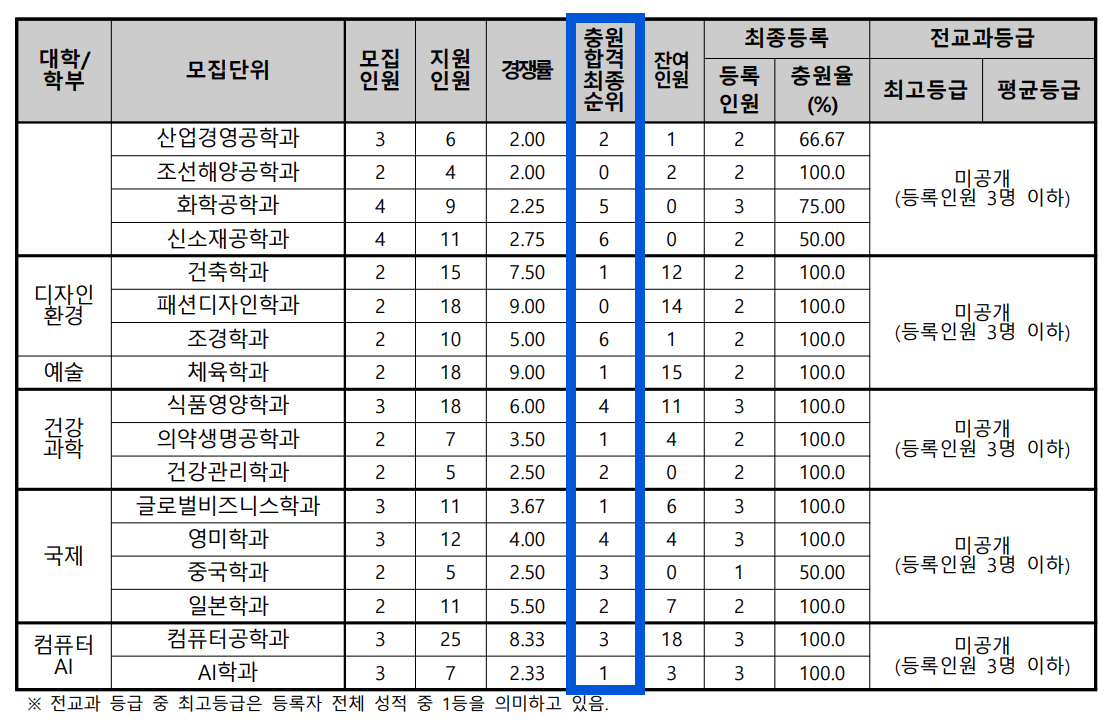 | 대학/학부 | 모집단위 | 모집인원 | 지원인원 | 경쟁률 | 충원합격최종순위 | 잔여인원 | 최종등록 등록인원 | 최종등록 충원율(%) | 전교과등급 최고등급 | 전교과등급 평균등급 |
|---|---|---|---|---|---|---|---|---|---|---|
| | 산업경영공학과 | 3 | 6 | 2.00 | 2 | 1 | 2 | 66.67 | 미공개 (등록인원 3명 이하) | |
| | 조선해양공학과 | 2 | 4 | 2.00 | 0 | 2 | 2 | 100.0 | | |
| | 화학공학과 | 4 | 9 | 2.25 | 5 | 0 | 3 | 75.00 | | |
| | 신소재공학과 | 4 | 11 | 2.75 | 6 | 0 | 2 | 50.00 | | |
| 디자인환경 | 건축학과 | 2 | 15 | 7.50 | 1 | 12 | 2 | 100.0 | 미공개 (등록인원 3명 이하) | |
| | 패션디자인학과 | 2 | 18 | 9.00 | 0 | 14 | 2 | 100.0 | | |
| | 조경학과 | 2 | 10 | 5.00 | 6 | 1 | 2 | 100.0 | | |
| 예술 | 체육학과 | 2 | 18 | 9.00 | 1 | 15 | 2 | 100.0 | | |
| 건강과학 | 식품영양학과 | 3 | 18 | 6.00 | 4 | 11 | 3 | 100.0 | 미공개 (등록인원 3명 이하) | |
| | 의약생명공학과 | 2 | 7 | 3.50 | 1 | 4 | 2 | 100.0 | | |
| | 건강관리학과 | 2 | 5 | 2.50 | 2 | 0 | 2 | 100.0 | | |
| 국제 | 글로벌비즈니스학과 | 3 | 11 | 3.67 | 1 | 6 | 3 | 100.0 | 미공개 (등록인원 3명 이하) | |
| | 영미학과 | 3 | 12 | 4.00 | 4 | 4 | 3 | 100.0 | | |
| | 중국학과 | 2 | 5 | 2.50 | 3 | 0 | 1 | 50.00 | | |
| | 일본학과 | 2 | 11 | 5.50 | 2 | 7 | 2 | 100.0 | | |
| 컴퓨터AI | 컴퓨터공학과 | 3 | 25 | 8.33 | 3 | 18 | 3 | 100.0 | 미공개 (등록인원 3명 이하) | |
| | AI학과 | 3 | 7 | 2.33 | 1 | 3 | 3 | 100.0 | | |

※ 전교과 등급 중 최고등급은 등록자 전체 성적 중 1등을 의미하고 있음.